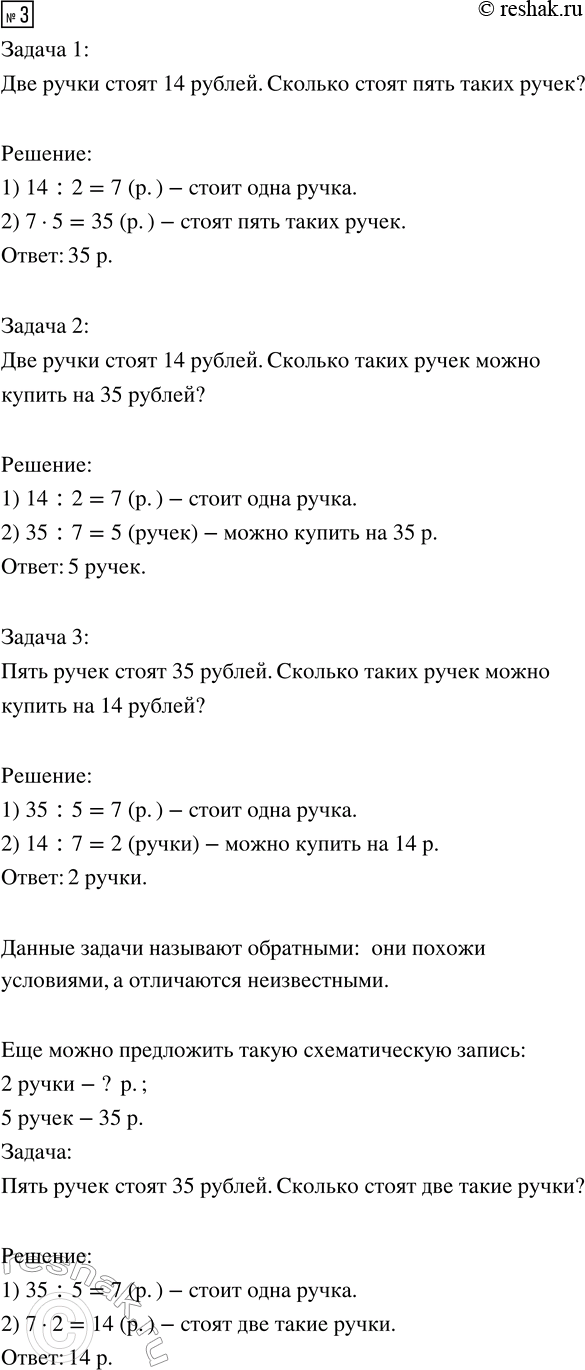 № 3
© reshak.ru

Задача 1:
Две ручки стоят 14 рублей. Сколько стоят пять таких ручек?

Решение:
1) $14 : 2 = 7$ (р.) – стоит одна ручка.
2) $7 \cdot 5 = 35$ (р.) – стоят пять таких ручек.
Ответ: 35 р.

Задача 2:
Две ручки стоят 14 рублей. Сколько таких ручек можно купить на 35 рублей?

Решение:
1) $14 : 2 = 7$ (р.) – стоит одна ручка.
2) $35 : 7 = 5$ (ручек) – можно купить на 35 р.
Ответ: 5 ручек.

Задача 3:
Пять ручек стоят 35 рублей. Сколько таких ручек можно купить на 14 рублей?

Решение:
1) $35 : 5 = 7$ (р.) – стоит одна ручка.
2) $14 : 7 = 2$ (ручки) – можно купить на 14 р.
Ответ: 2 ручки.

Данные задачи называют обратными: они похожи условиями, а отличаются неизвестными.

Еще можно предложить такую схематическую запись:
2 ручки – ? р.;
5 ручек – 35 р.
Задача:
Пять ручек стоят 35 рублей. Сколько стоят две такие ручки?

Решение:
1) $35 : 5 = 7$ (р.) – стоит одна ручка.
2) $7 \cdot 2 = 14$ (р.) – стоят две такие ручки.
Ответ: 14 р.

reshak.ru